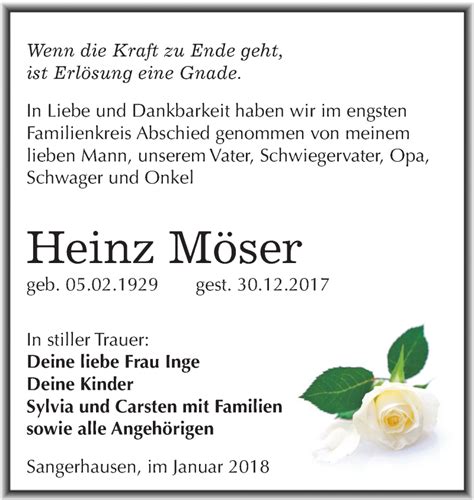 Wenn die Kraft zu Ende geht,
ist Erlösung eine Gnade.

In Liebe und Dankbarkeit haben wir im engsten Familienkreis Abschied genommen von meinem lieben Mann, unserem Vater, Schwiegervater, Opa, Schwager und Onkel

Heinz Möser

geb. 05.02.1929 gest. 30.12.2017

In stiller Trauer:
Deine liebe Frau Inge
Deine Kinder
Sylvia und Carsten mit Familien
sowie alle Angehörigen

Sangerhausen, im Januar 2018